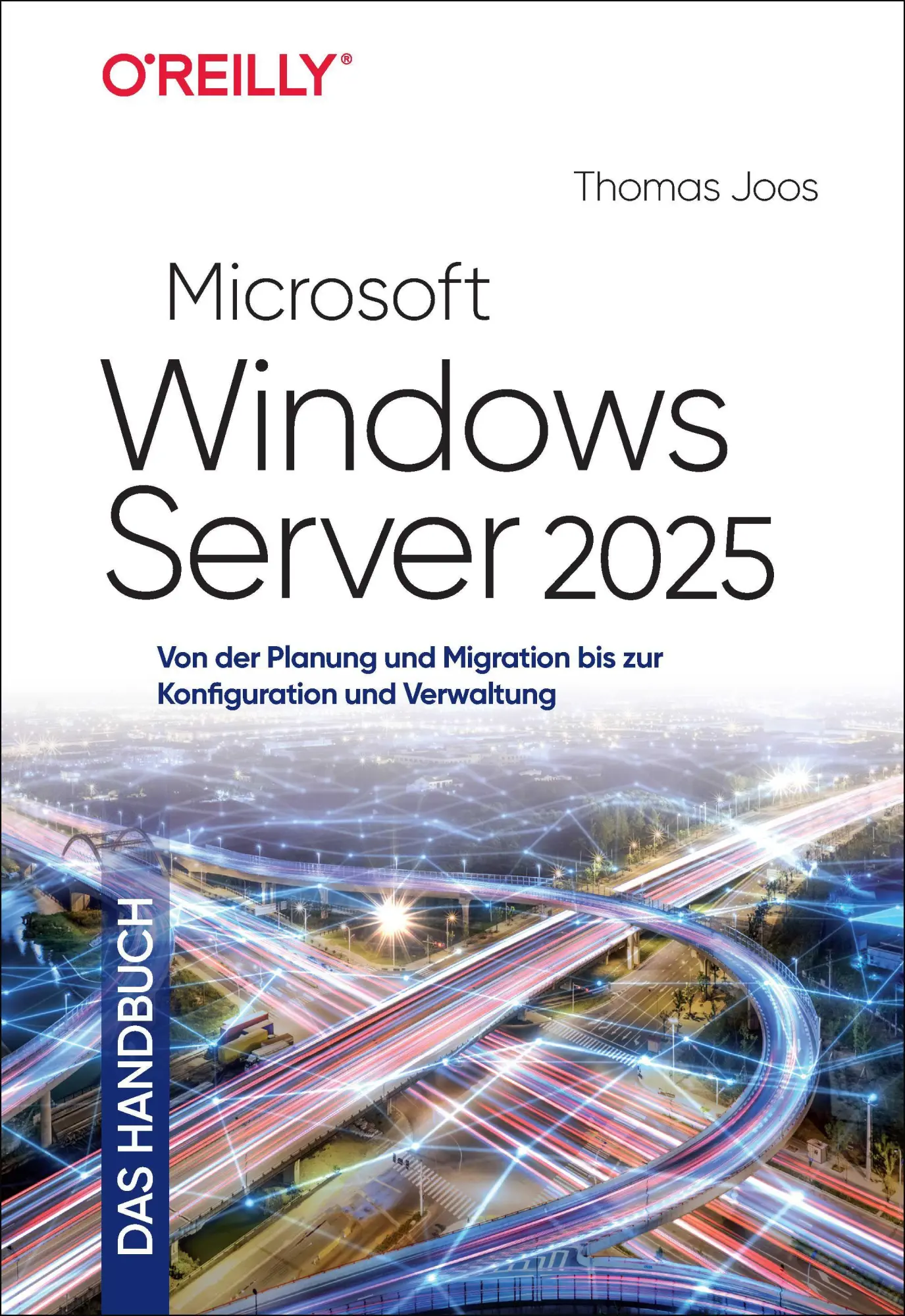 O'REILLY®

Thomas Joos

Microsoft Windows Server 2025

Von der Planung und Migration bis zur Konfiguration und Verwaltung

DAS HANDBUCH